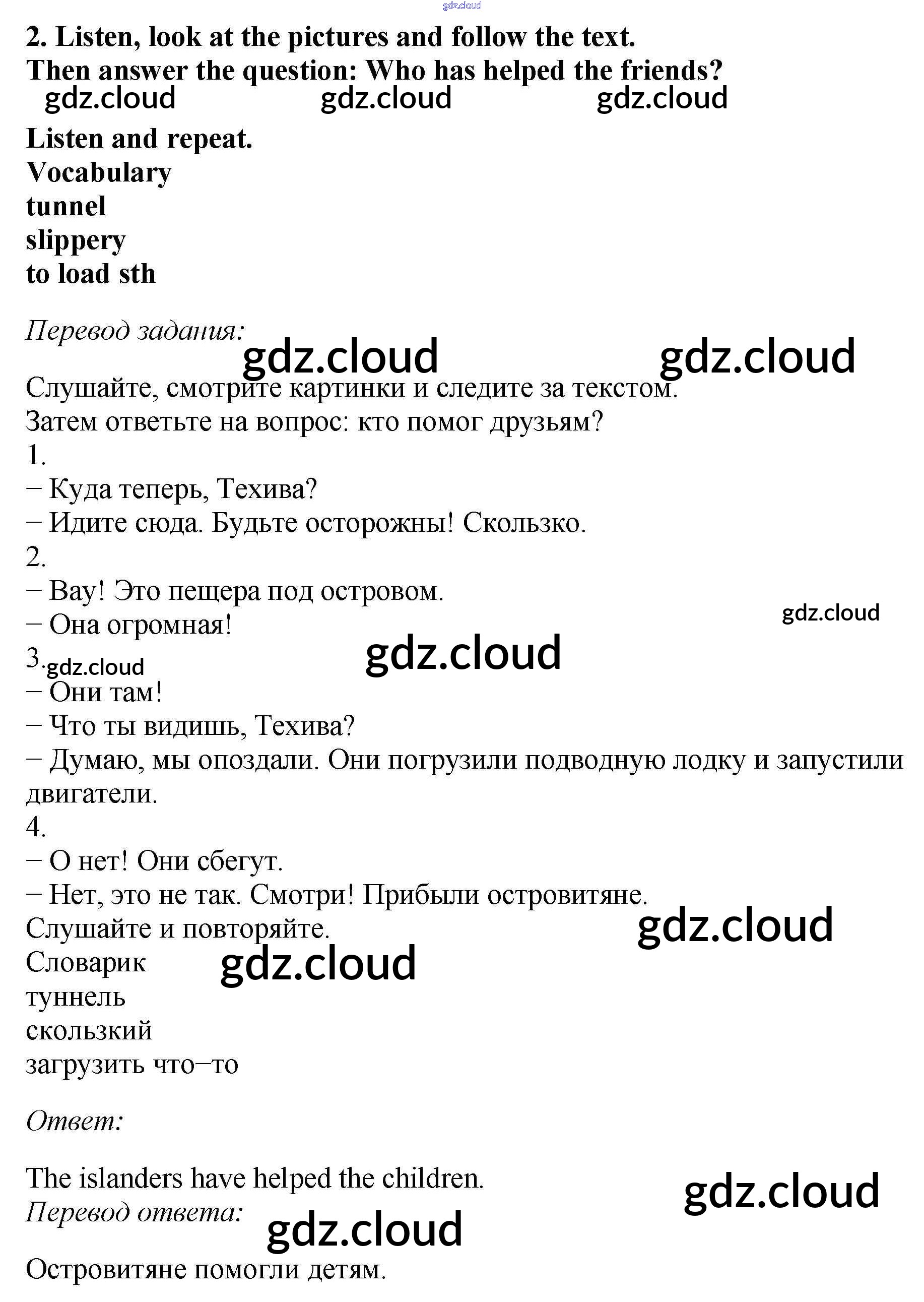 gdz.cloud

2. Listen, look at the pictures and follow the text.
Then answer the question: Who has helped the friends?
gdz.cloud gdz.cloud gdz.cloud

Listen and repeat.
Vocabulary
tunnel
slippery
to load sth

Перевод задания:
gdz.cloud gdz.cloud
Слушайте, смотрите картинки и следите за текстом.
Затем ответьте на вопрос: кто помог друзьям?
1.
– Куда теперь, Техива?
– Идите сюда. Будьте осторожны! Скользко.
2.
– Вау! Это пещера под островом.
– Она огромная!
gdz.cloud
gdz.cloud
3. gdz.cloud
– Они там!
– Что ты видишь, Техива?
– Думаю, мы опоздали. Они погрузили подводную лодку и запустили двигатели.
4.
– О нет! Они сбегут.
– Нет, это не так. Смотри! Прибыли островитяне.
Слушайте и повторяйте.
gdz.cloud
Словарик
gdz.cloud
туннель
скользкий
загрузить что–то

Ответ:

The islanders have helped the children.
gdz.cloud
Перевод ответа:
gdz.cloud
Островитяне помогли детям.